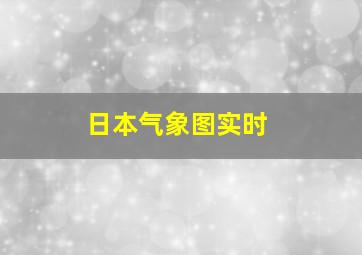 日本气象图实时